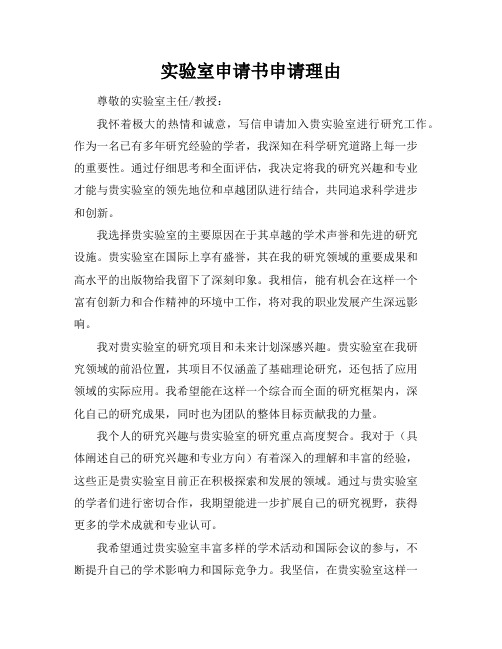 实验室申请书申请理由

尊敬的实验室主任/教授：

我怀着极大的热情和诚意，写信申请加入贵实验室进行研究工作。作为一名已有多年研究经验的学者，我深知在科学研究道路上每一步的重要性。通过仔细思考和全面评估，我决定将我的研究兴趣和专业才能与贵实验室的领先地位和卓越团队进行结合，共同追求科学进步和创新。

我选择贵实验室的主要原因在于其卓越的学术声誉和先进的研究设施。贵实验室在国际上享有盛誉，其在我的研究领域的重要成果和高水平的出版物给我留下了深刻印象。我相信，能有机会在这样一个富有创新力和合作精神的环境中工作，将对我的职业发展产生深远影响。

我对贵实验室的研究项目和未来计划深感兴趣。贵实验室在我研究领域的前沿位置，其项目不仅涵盖了基础理论研究，还包括了应用领域的实际应用。我希望能在这样一个综合而全面的研究框架内，深化自己的研究成果，同时也为团队的整体目标贡献我的力量。

我个人的研究兴趣与贵实验室的研究重点高度契合。我对于（具体阐述自己的研究兴趣和专业方向）有着深入的理解和丰富的经验，这些正是贵实验室目前正在积极探索和发展的领域。通过与贵实验室的学者们进行密切合作，我期望能进一步扩展自己的研究视野，获得更多的学术成就和专业认可。

我希望通过贵实验室丰富多样的学术活动和国际会议的参与，不断提升自己的学术影响力和国际竞争力。我坚信，在贵实验室这样一